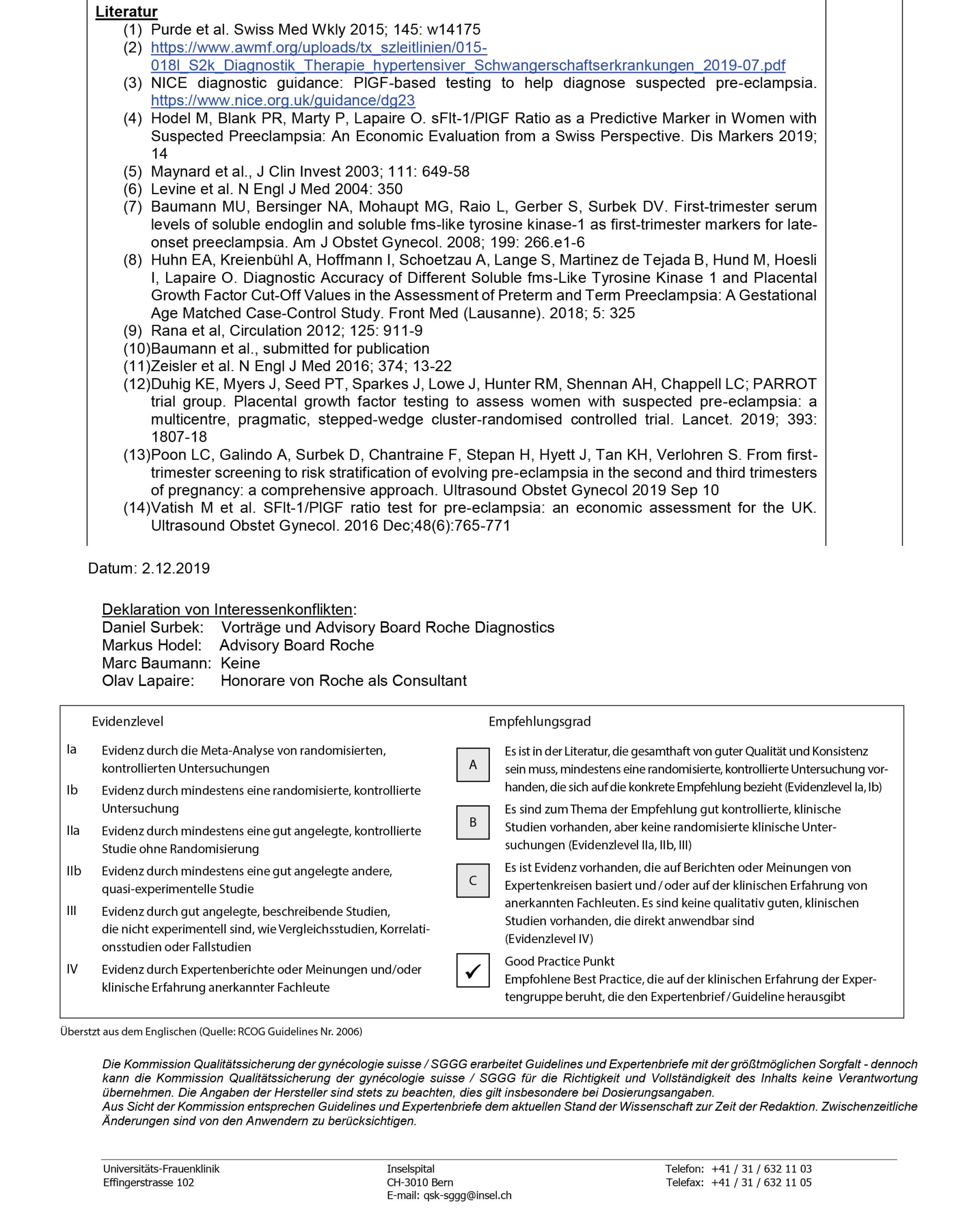 Literatur
(1) Purde et al. Swiss Med Wkly 2015; 145: w14175
(2) https://www.awmf.org/uploads/tx_szleitlinien/015-018l_S2k_Diagnostik_Therapie_hypertensiver_Schwangerschaftserkrankungen_2019-07.pdf
(3) NICE diagnostic guidance: PlGF-based testing to help diagnose suspected pre-eclampsia. https://www.nice.org.uk/guidance/dg23
(4) Hodel M, Blank PR, Marty P, Lapaire O. sFlt-1/PlGF Ratio as a Predictive Marker in Women with Suspected Preeclampsia: An Economic Evaluation from a Swiss Perspective. Dis Markers 2019; 14
(5) Maynard et al., J Clin Invest 2003; 111: 649-58
(6) Levine et al. N Engl J Med 2004: 350
(7) Baumann MU, Bersinger NA, Mohaupt MG, Raio L, Gerber S, Surbek DV. First-trimester serum levels of soluble endoglin and soluble fms-like tyrosine kinase-1 as first-trimester markers for late-onset preeclampsia. Am J Obstet Gynecol. 2008; 199: 266.e1-6
(8) Huhn EA, Kreienbühl A, Hoffmann I, Schoetzau A, Lange S, Martinez de Tejada B, Hund M, Hoesli I, Lapaire O. Diagnostic Accuracy of Different Soluble fms-Like Tyrosine Kinase 1 and Placental Growth Factor Cut-Off Values in the Assessment of Preterm and Term Preeclampsia: A Gestational Age Matched Case-Control Study. Front Med (Lausanne). 2018; 5: 325
(9) Rana et al, Circulation 2012; 125: 911-9
(10)Baumann et al., submitted for publication
(11)Zeisler et al. N Engl J Med 2016; 374; 13-22
(12)Duhig KE, Myers J, Seed PT, Sparkes J, Lowe J, Hunter RM, Shennan AH, Chappell LC; PARROT trial group. Placental growth factor testing to assess women with suspected pre-eclampsia: a multicentre, pragmatic, stepped-wedge cluster-randomised controlled trial. Lancet. 2019; 393: 1807-18
(13)Poon LC, Galindo A, Surbek D, Chantraine F, Stepan H, Hyett J, Tan KH, Verlohren S. From first-trimester screening to risk stratification of evolving pre-eclampsia in the second and third trimesters of pregnancy: a comprehensive approach. Ultrasound Obstet Gynecol 2019 Sep 10
(14)Vatish M et al. SFlt-1/PlGF ratio test for pre-eclampsia: an economic assessment for the UK. Ultrasound Obstet Gynecol. 2016 Dec;48(6):765-771

Datum: 2.12.2019

Deklaration von Interessenkonflikten:
Daniel Surbek: Vorträge und Advisory Board Roche Diagnostics
Markus Hodel: Advisory Board Roche
Marc Baumann: Keine
Olav Lapaire: Honorare von Roche als Consultant

Evidenzlevel
Ia Evidenz durch die Meta-Analyse von randomisierten, kontrollierten Untersuchungen
Ib Evidenz durch mindestens eine randomisierte, kontrollierte Untersuchung
IIa Evidenz durch mindestens eine gut angelegte, kontrollierte Studie ohne Randomisierung
IIb Evidenz durch mindestens eine gut angelegte andere, quasi-experimentelle Studie
III Evidenz durch gut angelegte, beschreibende Studien, die nicht experimentell sind, wie Vergleichsstudien, Korrelationsstudien oder Fallstudien
IV Evidenz durch Expertenberichte oder Meinungen und/oder klinische Erfahrung anerkannter Fachleute

Empfehlungsgrad
A Es ist in der Literatur, die gesamthaft von guter Qualität und Konsistenz sein muss, mindestens eine randomisierte, kontrollierte Untersuchung vorhanden, die sich auf die konkrete Empfehlung bezieht (Evidenzlevel Ia, Ib)
B Es sind zum Thema der Empfehlung gut kontrollierte, klinische Studien vorhanden, aber keine randomisierte klinische Untersuchungen (Evidenzlevel IIa, IIb, III)
C Es ist Evidenz vorhanden, die auf Berichten oder Meinungen von Expertenkreisen basiert und / oder auf der klinischen Erfahrung von anerkannten Fachleuten. Es sind keine qualitativ guten, klinischen Studien vorhanden, die direkt anwendbar sind (Evidenzlevel IV)
✓ Good Practice Punkt
Empfohlene Best Practice, die auf der klinischen Erfahrung der Expertengruppe beruht, die den Expertenbrief / Guideline herausgibt

Überstzt aus dem Englischen (Quelle: RCOG Guidelines Nr. 2006)

Die Kommission Qualitätssicherung der gynécologie suisse / SGGG erarbeitet Guidelines und Expertenbriefe mit der größtmöglichen Sorgfalt - dennoch kann die Kommission Qualitätssicherung der gynécologie suisse / SGGG für die Richtigkeit und Vollständigkeit des Inhalts keine Verantwortung übernehmen. Die Angaben der Hersteller sind stets zu beachten, dies gilt insbesondere bei Dosierungsangaben.
Aus Sicht der Kommission entsprechen Guidelines und Expertenbriefe dem aktuellen Stand der Wissenschaft zur Zeit der Redaktion. Zwischenzeitliche Änderungen sind von den Anwendern zu berücksichtigen.

Universitäts-Frauenklinik
Effingerstrasse 102
Inselspital
CH-3010 Bern
E-mail: qsk-sggg@insel.ch
Telefon: +41 / 31 / 632 11 03
Telefax: +41 / 31 / 632 11 05